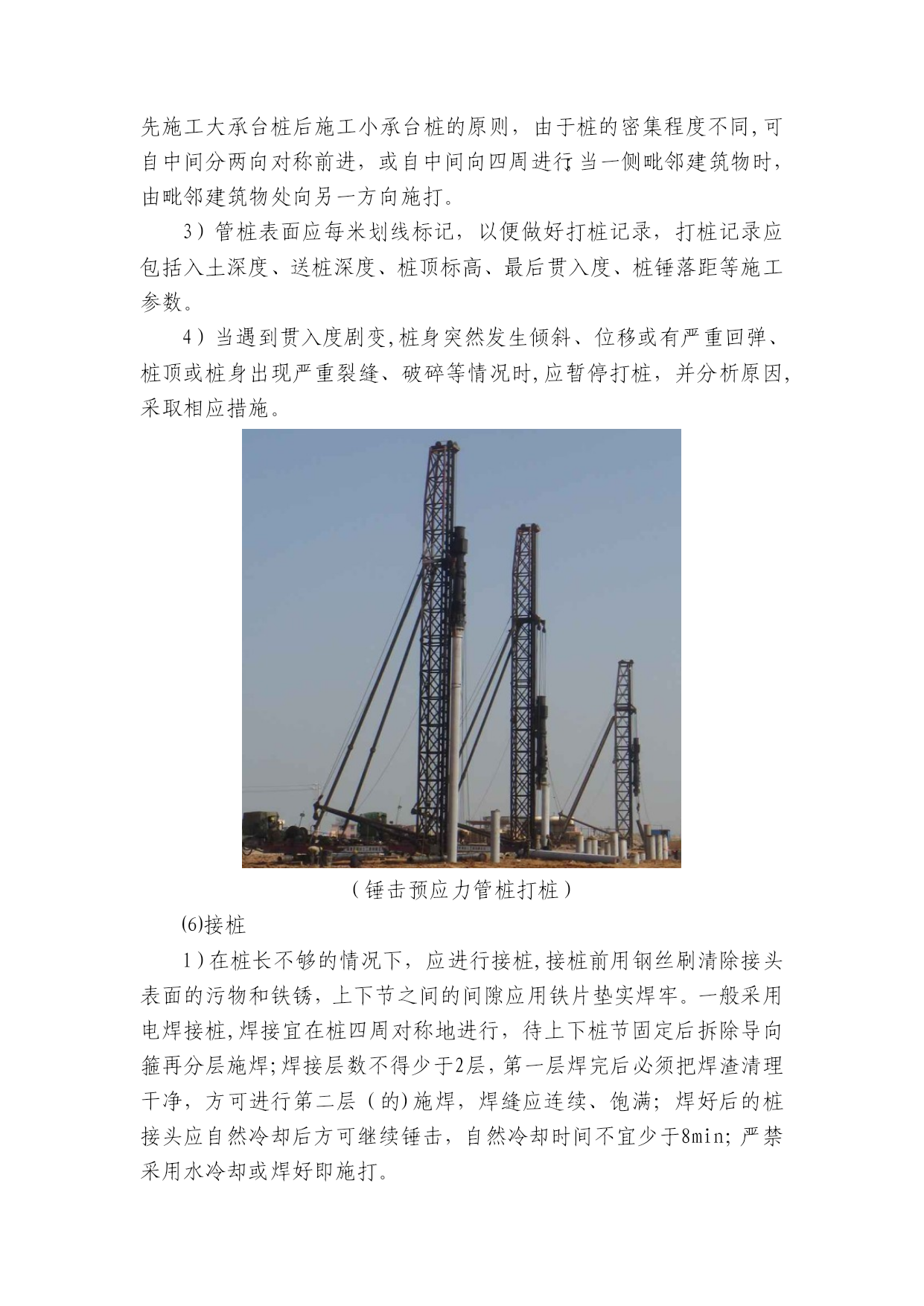 先施工大承台桩后施工小承台桩的原则，由于桩的密集程度不同,可自中间分两向对称前进，或自中间向四周进行;当一侧毗邻建筑物时，由毗邻建筑物处向另一方向施打。

3）管桩表面应每米划线标记，以便做好打桩记录，打桩记录应包括入土深度、送桩深度、桩顶标高、最后贯入度、桩锤落距等施工参数。

4）当遇到贯入度剧变,桩身突然发生倾斜、位移或有严重回弹、桩顶或桩身出现严重裂缝、破碎等情况时,应暂停打桩，并分析原因,采取相应措施。

（锤击预应力管桩打桩）

(6)接桩

1）在桩长不够的情况下，应进行接桩,接桩前用钢丝刷清除接头表面的污物和铁锈，上下节之间的间隙应用铁片垫实焊牢。一般采用电焊接桩,焊接宜在桩四周对称地进行，待上下桩节固定后拆除导向箍再分层施焊;焊接层数不得少于2层，第一层焊完后必须把焊渣清理干净，方可进行第二层（的)施焊，焊缝应连续、饱满；焊好后的桩接头应自然冷却后方可继续锤击，自然冷却时间不宜少于8min;严禁采用水冷却或焊好即施打。